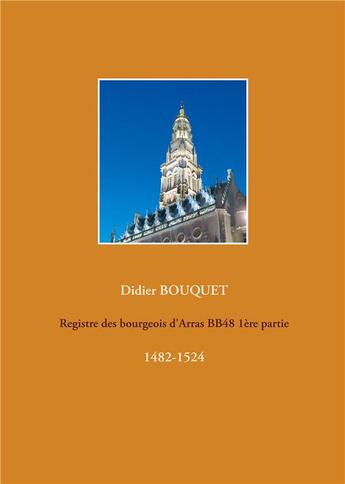 Didier BOUQUET

Registre des bourgeois d'Arras BB48 1ère partie

1482-1524